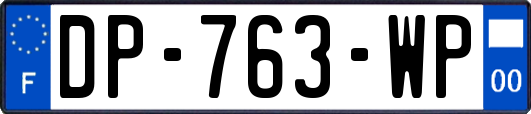 F
DP-763-WP
00